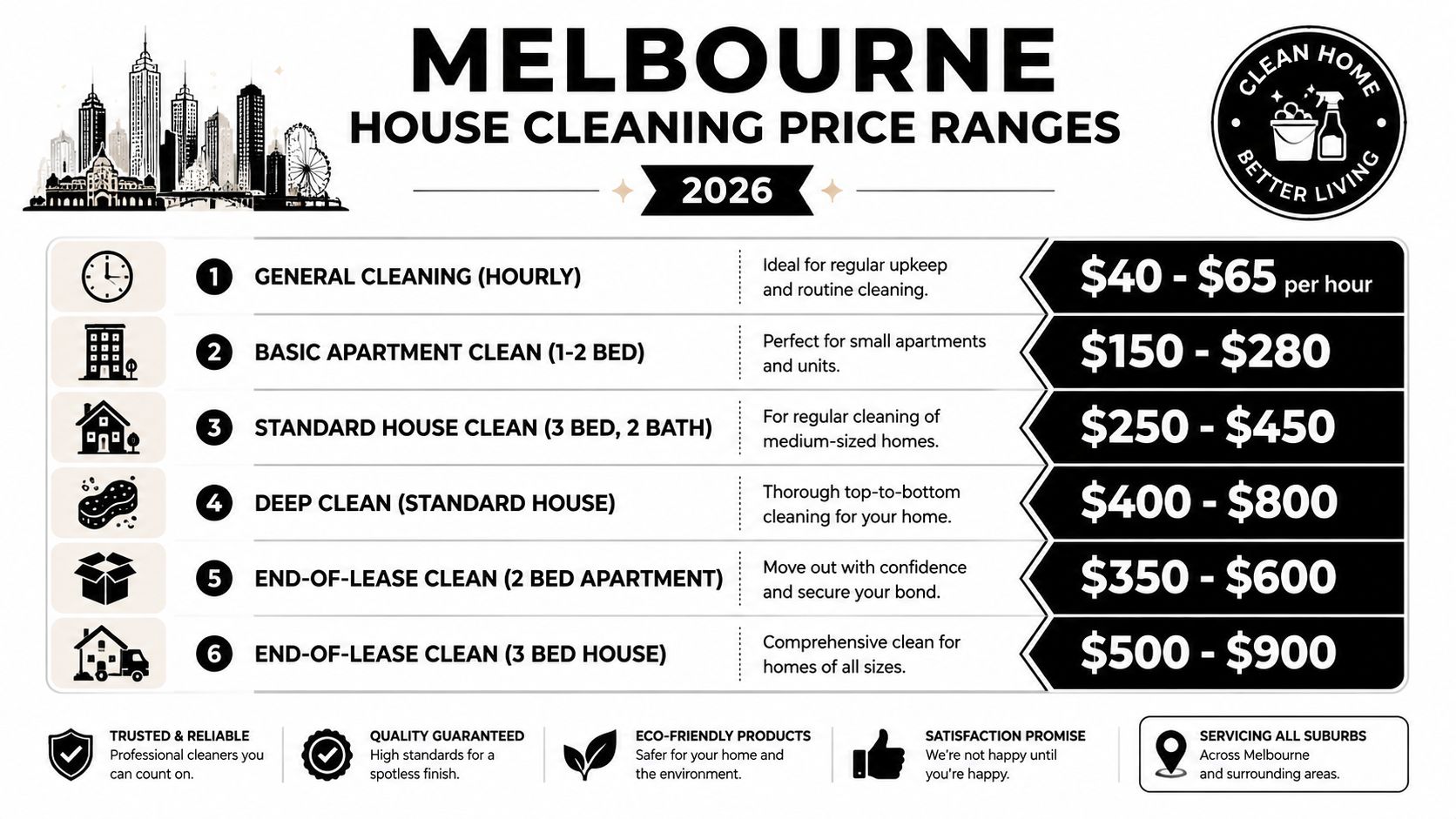 MELBOURNE
HOUSE CLEANING PRICE RANGES
2026

CLEAN HOME
BETTER LIVING

| | | | |
|---|---|---|---|
| 1 | GENERAL CLEANING (HOURLY) | Ideal for regular upkeep and routine cleaning. | \$40 - \$65 per hour |
| 2 | BASIC APARTMENT CLEAN (1-2 BED) | Perfect for small apartments and units. | \$150 - \$280 |
| 3 | STANDARD HOUSE CLEAN (3 BED, 2 BATH) | For regular cleaning of medium-sized homes. | \$250 - \$450 |
| 4 | DEEP CLEAN (STANDARD HOUSE) | Thorough top-to-bottom cleaning for your home. | \$400 - \$800 |
| 5 | END-OF-LEASE CLEAN (2 BED APARTMENT) | Move out with confidence and secure your bond. | \$350 - \$600 |
| 6 | END-OF-LEASE CLEAN (3 BED HOUSE) | Comprehensive clean for homes of all sizes. | \$500 - \$900 |

TRUSTED & RELIABLE
Professional cleaners you can count on.

QUALITY GUARANTEED
High standards for a spotless finish.

ECO-FRIENDLY PRODUCTS
Safer for your home and the environment.

SATISFACTION PROMISE
We're not happy until you're happy.

SERVICING ALL SUBURBS
Across Melbourne and surrounding areas.